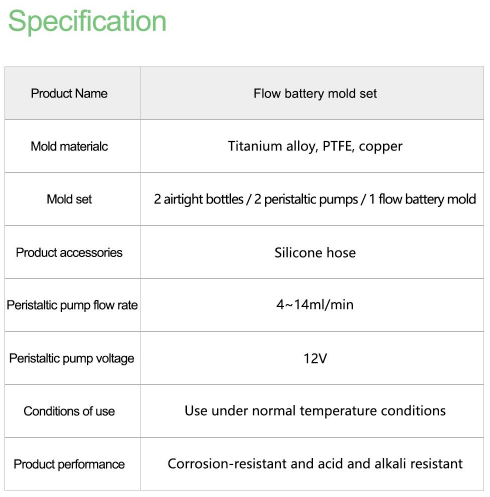 Specification

| Product Name | Flow battery mold set |
|---|---|
| Mold materialc | Titanium alloy, PTFE, copper |
| Mold set | 2 airtight bottles / 2 peristaltic pumps / 1 flow battery mold |
| Product accessories | Silicone hose |
| Peristaltic pump flow rate | 4~14ml/min |
| Peristaltic pump voltage | 12V |
| Conditions of use | Use under normal temperature conditions |
| Product performance | Corrosion-resistant and acid and alkali resistant |